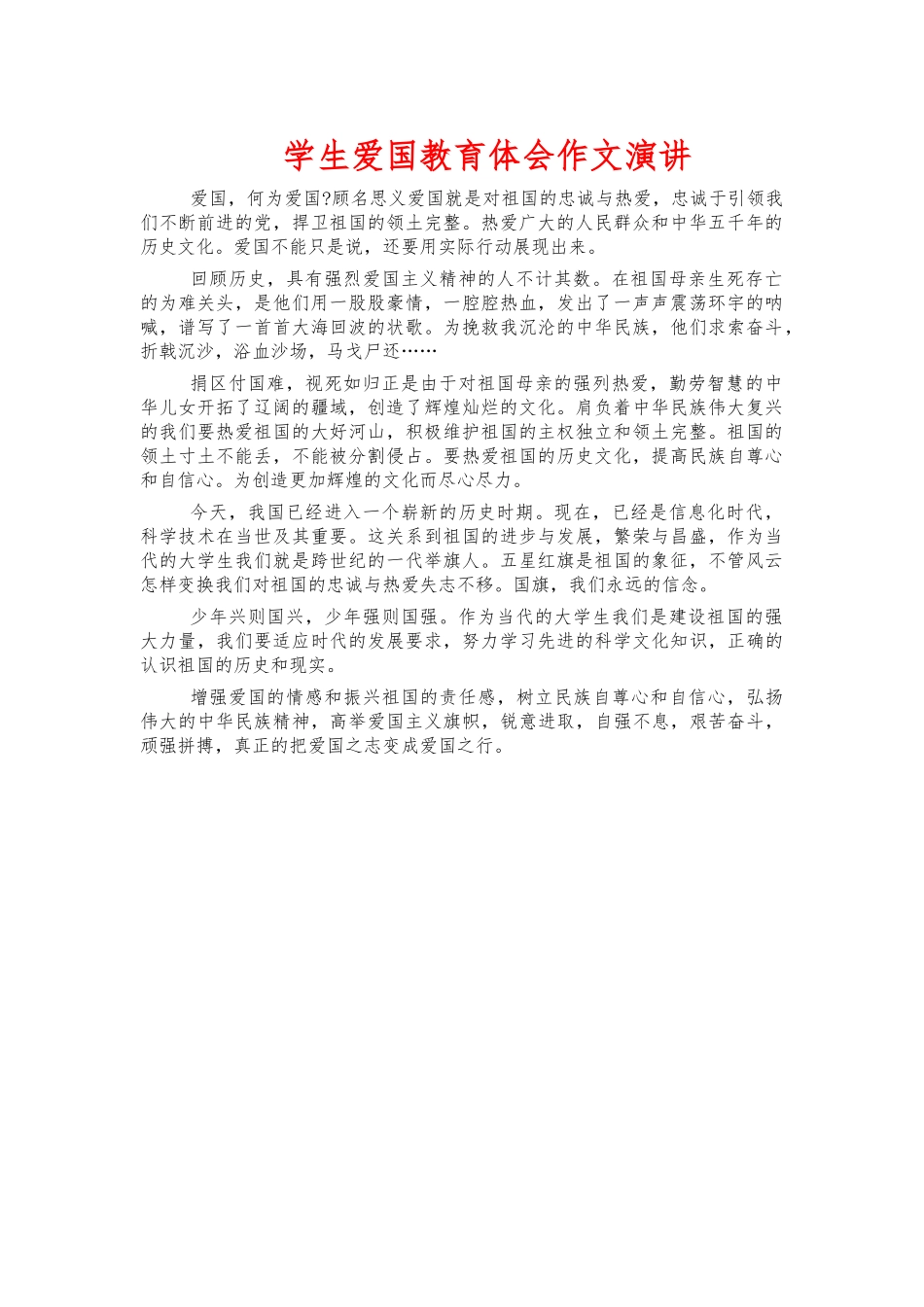 学生爱国教育体会作文演讲

爱国，何为爱国?顾名思义爱国就是对祖国的忠诚与热爱，忠诚于引领我们不断前进的党，捍卫祖国的领土完整。热爱广大的人民群众和中华五千年的历史文化。爱国不能只是说，还要用实际行动展现出来。

回顾历史，具有强烈爱国主义精神的人不计其数。在祖国母亲生死存亡的为难关头，是他们用一股股豪情，一腔腔热血，发出了一声声震荡环宇的呐喊，谱写了一首首大海回波的状歌。为挽救我沉沦的中华民族，他们求索奋斗，折戟沉沙，浴血沙场，马戈尸还……

捐区付国难，视死如归正是由于对祖国母亲的强列热爱，勤劳智慧的中华儿女开拓了辽阔的疆域，创造了辉煌灿烂的文化。肩负着中华民族伟大复兴的我们要热爱祖国的大好河山，积极维护祖国的主权独立和领土完整。祖国的领土寸土不能丢，不能被分割侵占。要热爱祖国的历史文化，提高民族自尊心和自信心。为创造更加辉煌的文化而尽心尽力。

今天，我国已经进入一个崭新的历史时期。现在，已经是信息化时代，科学技术在当世及其重要。这关系到祖国的进步与发展，繁荣与昌盛，作为当代的大学生我们就是跨世纪的一代举旗人。五星红旗是祖国的象征，不管风云怎样变换我们对祖国的忠诚与热爱失志不移。国旗，我们永远的信念。

少年兴则国兴，少年强则国强。作为当代的大学生我们是建设祖国的强大力量，我们要适应时代的发展要求，努力学习先进的科学文化知识，正确的认识祖国的历史和现实。

增强爱国的情感和振兴祖国的责任感，树立民族自尊心和自信心，弘扬伟大的中华民族精神，高举爱国主义旗帜，锐意进取，自强不息，艰苦奋斗，顽强拼搏，真正的把爱国之志变成爱国之行。